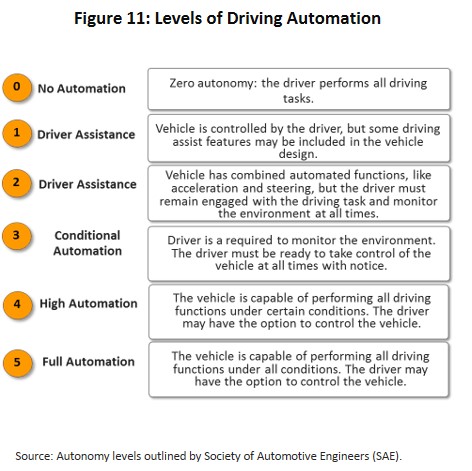 Figure 11: Levels of Driving Automation

0 No Automation

Zero autonomy: the driver performs all driving tasks.

1 Driver Assistance

Vehicle is controlled by the driver, but some driving assist features may be included in the vehicle design.

2 Driver Assistance

Vehicle has combined automated functions, like acceleration and steering, but the driver must remain engaged with the driving task and monitor the environment at all times.

3 Conditional Automation

Driver is a required to monitor the environment. The driver must be ready to take control of the vehicle at all times with notice.

4 High Automation

The vehicle is capable of performing all driving functions under certain conditions. The driver may have the option to control the vehicle.

5 Full Automation

The vehicle is capable of performing all driving functions under all conditions. The driver may have the option to control the vehicle.

Source: Autonomy levels outlined by Society of Automotive Engineers (SAE).